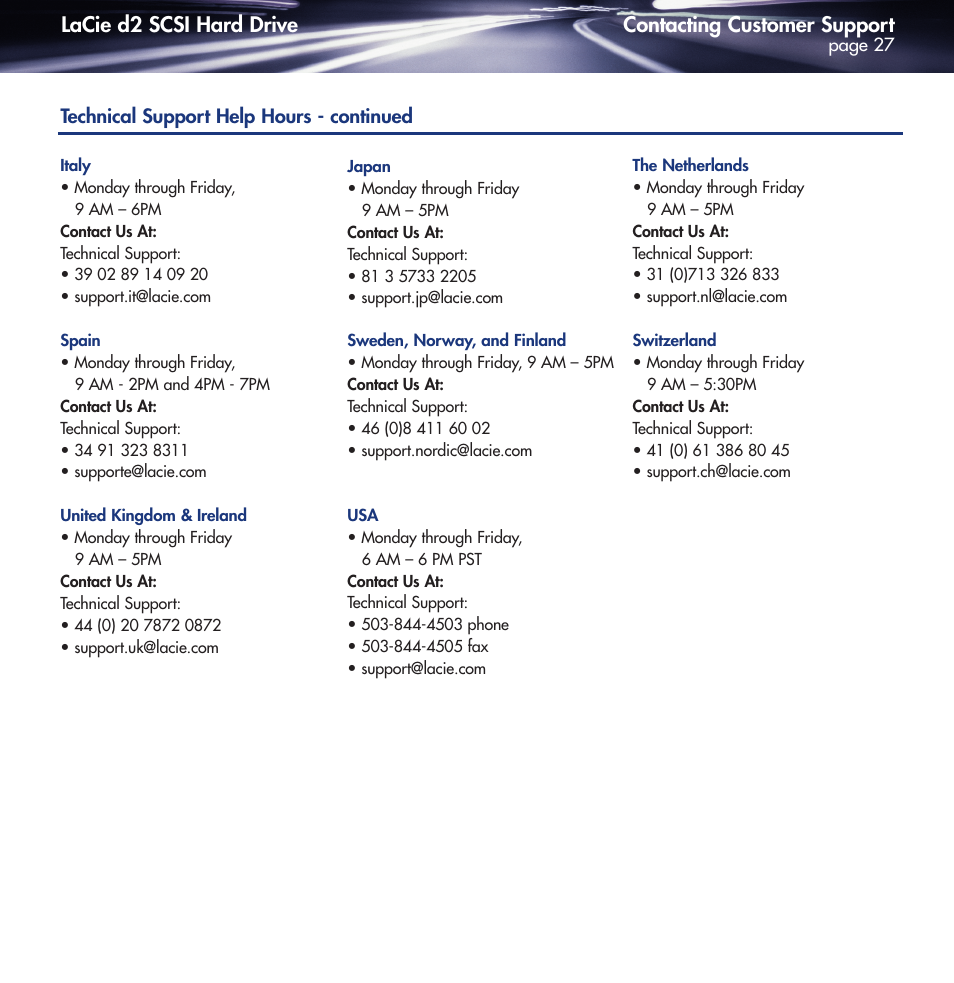 LaCie d2 SCSI Hard Drive

Contacting Customer Support
page 27

Technical Support Help Hours - continued

Italy
• Monday through Friday, 9 AM – 6PM
Contact Us At:
Technical Support:
• 39 02 89 14 09 20
• support.it@lacie.com

Spain
• Monday through Friday, 9 AM - 2PM and 4PM - 7PM
Contact Us At:
Technical Support:
• 34 91 323 8311
• supporte@lacie.com

United Kingdom & Ireland
• Monday through Friday 9 AM – 5PM
Contact Us At:
Technical Support:
• 44 (0) 20 7872 0872
• support.uk@lacie.com

Japan
• Monday through Friday 9 AM – 5PM
Contact Us At:
Technical Support:
• 81 3 5733 2205
• support.jp@lacie.com

Sweden, Norway, and Finland
• Monday through Friday, 9 AM – 5PM
Contact Us At:
Technical Support:
• 46 (0)8 411 60 02
• support.nordic@lacie.com

USA
• Monday through Friday, 6 AM – 6 PM PST
Contact Us At:
Technical Support:
• 503-844-4503 phone
• 503-844-4505 fax
• support@lacie.com

The Netherlands
• Monday through Friday 9 AM – 5PM
Contact Us At:
Technical Support:
• 31 (0)713 326 833
• support.nl@lacie.com

Switzerland
• Monday through Friday 9 AM – 5:30PM
Contact Us At:
Technical Support:
• 41 (0) 61 386 80 45
• support.ch@lacie.com